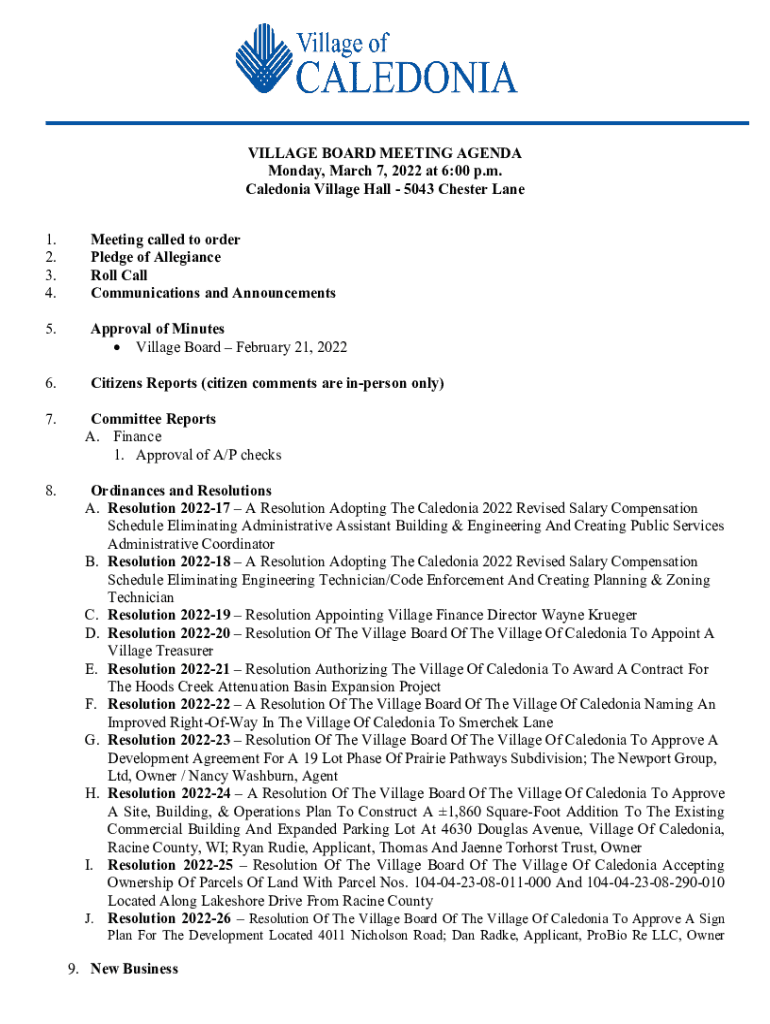 Village of
CALEDONIA

VILLAGE BOARD MEETING AGENDA
Monday, March 7, 2022 at 6:00 p.m.
Caledonia Village Hall - 5043 Chester Lane

1. Meeting called to order
2. Pledge of Allegiance
3. Roll Call
4. Communications and Announcements

5. Approval of Minutes
• Village Board – February 21, 2022

6. Citizens Reports (citizen comments are in-person only)

7. Committee Reports
A. Finance
1. Approval of A/P checks

8. Ordinances and Resolutions
A. Resolution 2022-17 – A Resolution Adopting The Caledonia 2022 Revised Salary Compensation Schedule Eliminating Administrative Assistant Building & Engineering And Creating Public Services Administrative Coordinator
B. Resolution 2022-18 – A Resolution Adopting The Caledonia 2022 Revised Salary Compensation Schedule Eliminating Engineering Technician/Code Enforcement And Creating Planning & Zoning Technician
C. Resolution 2022-19 – Resolution Appointing Village Finance Director Wayne Krueger
D. Resolution 2022-20 – Resolution Of The Village Board Of The Village Of Caledonia To Appoint A Village Treasurer
E. Resolution 2022-21 – Resolution Authorizing The Village Of Caledonia To Award A Contract For The Hoods Creek Attenuation Basin Expansion Project
F. Resolution 2022-22 – A Resolution Of The Village Board Of The Village Of Caledonia Naming An Improved Right-Of-Way In The Village Of Caledonia To Smerchek Lane
G. Resolution 2022-23 – Resolution Of The Village Board Of The Village Of Caledonia To Approve A Development Agreement For A 19 Lot Phase Of Prairie Pathways Subdivision; The Newport Group, Ltd, Owner / Nancy Washburn, Agent
H. Resolution 2022-24 – A Resolution Of The Village Board Of The Village Of Caledonia To Approve A Site, Building, & Operations Plan To Construct A ±1,860 Square-Foot Addition To The Existing Commercial Building And Expanded Parking Lot At 4630 Douglas Avenue, Village Of Caledonia, Racine County, WI; Ryan Rudie, Applicant, Thomas And Jaenne Torhorst Trust, Owner
I. Resolution 2022-25 – Resolution Of The Village Board Of The Village Of Caledonia Accepting Ownership Of Parcels Of Land With Parcel Nos. 104-04-23-08-011-000 And 104-04-23-08-290-010 Located Along Lakeshore Drive From Racine County
J. Resolution 2022-26 – Resolution Of The Village Board Of The Village Of Caledonia To Approve A Sign Plan For The Development Located 4011 Nicholson Road; Dan Radke, Applicant, ProBio Re LLC, Owner

9. New Business